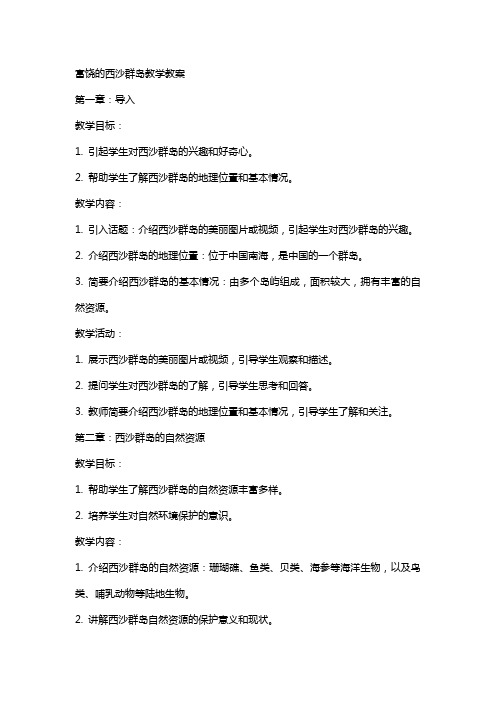 富饶的西沙群岛教学教案

第一章：导入

教学目标：

1. 引起学生对西沙群岛的兴趣和好奇心。

2. 帮助学生了解西沙群岛的地理位置和基本情况。

教学内容：

1. 引入话题：介绍西沙群岛的美丽图片或视频，引起学生对西沙群岛的兴趣。

2. 介绍西沙群岛的地理位置：位于中国南海，是中国的一个群岛。

3. 简要介绍西沙群岛的基本情况：由多个岛屿组成，面积较大，拥有丰富的自然资源。

教学活动：

1. 展示西沙群岛的美丽图片或视频，引导学生观察和描述。

2. 提问学生对西沙群岛的了解，引导学生思考和回答。

3. 教师简要介绍西沙群岛的地理位置和基本情况，引导学生了解和关注。

第二章：西沙群岛的自然资源

教学目标：

1. 帮助学生了解西沙群岛的自然资源丰富多样。

2. 培养学生对自然环境保护的意识。

教学内容：

1. 介绍西沙群岛的自然资源：珊瑚礁、鱼类、贝类、海参等海洋生物，以及鸟类、哺乳动物等陆地生物。

2. 讲解西沙群岛自然资源的保护意义和现状。